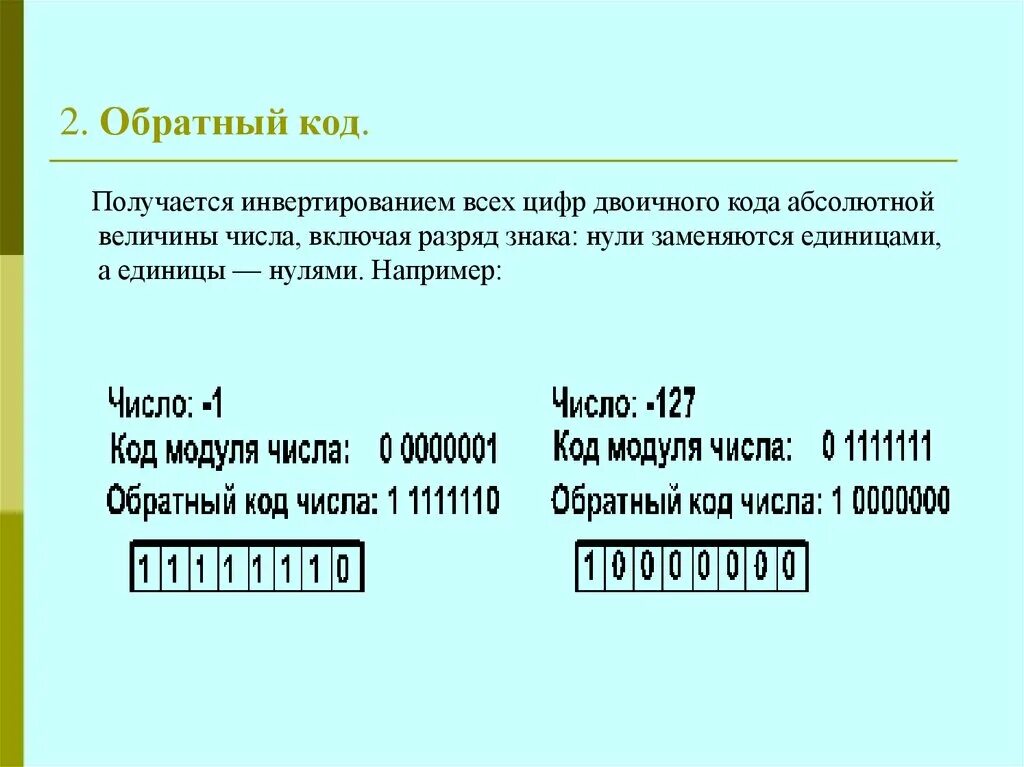 2. Обратный код.

Получается инвертированием всех цифр двоичного кода абсолютной величины числа, включая разряд знака: нули заменяются единицами, а единицы — нулями. Например:

Число: -1
Код модуля числа: 0 0000001
Обратный код числа: 1 1111110

| 1 | 1 | 1 | 1 | 1 | 1 | 1 | 0 |
|---|---|---|---|---|---|---|---|

Число: -127
Код модуля числа: 0 1111111
Обратный код числа: 1 0000000

| 1 | 0 | 0 | 0 | 0 | 0 | 0 | 0 |
|---|---|---|---|---|---|---|---|